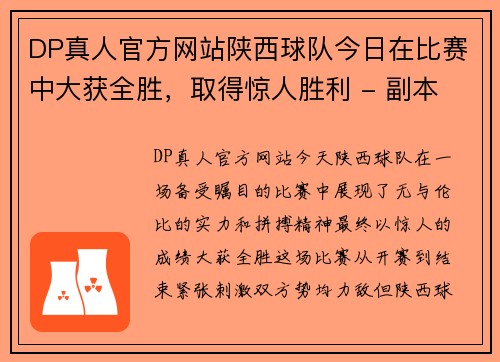 DP真人官方网站陕西球队今日在比赛中大获全胜，取得惊人胜利 - 副本

DP真人官方网站今天陕西球队在一场备受瞩目的比赛中展现了无与伦比的实力和拼搏精神最终以惊人的成绩大获全胜这场比赛从开赛到结束紧张刺激双方势均力敌但陕西球